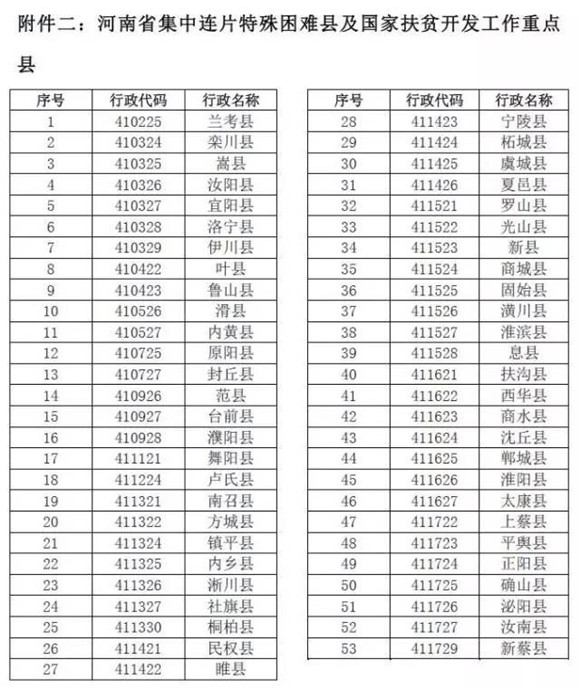 附件二：河南省集中连片特殊困难县及国家扶贫开发工作重点县

| 序号 | 行政代码 | 行政名称 |
|---|---|---|
| 1 | 410225 | 兰考县 |
| 2 | 410324 | 栾川县 |
| 3 | 410325 | 嵩县 |
| 4 | 410326 | 汝阳县 |
| 5 | 410327 | 宜阳县 |
| 6 | 410328 | 洛宁县 |
| 7 | 410329 | 伊川县 |
| 8 | 410422 | 叶县 |
| 9 | 410423 | 鲁山县 |
| 10 | 410526 | 滑县 |
| 11 | 410527 | 内黄县 |
| 12 | 410725 | 原阳县 |
| 13 | 410727 | 封丘县 |
| 14 | 410926 | 范县 |
| 15 | 410927 | 台前县 |
| 16 | 410928 | 濮阳县 |
| 17 | 411121 | 舞阳县 |
| 18 | 411224 | 卢氏县 |
| 19 | 411321 | 南召县 |
| 20 | 411322 | 方城县 |
| 21 | 411324 | 镇平县 |
| 22 | 411325 | 内乡县 |
| 23 | 411326 | 淅川县 |
| 24 | 411327 | 社旗县 |
| 25 | 411330 | 桐柏县 |
| 26 | 411421 | 民权县 |
| 27 | 411422 | 睢县 |

| 序号 | 行政代码 | 行政名称 |
|---|---|---|
| 28 | 411423 | 宁陵县 |
| 29 | 411424 | 柘城县 |
| 30 | 411425 | 虞城县 |
| 31 | 411426 | 夏邑县 |
| 32 | 411521 | 罗山县 |
| 33 | 411522 | 光山县 |
| 34 | 411523 | 新县 |
| 35 | 411524 | 商城县 |
| 36 | 411525 | 固始县 |
| 37 | 411526 | 潢川县 |
| 38 | 411527 | 淮滨县 |
| 39 | 411528 | 息县 |
| 40 | 411621 | 扶沟县 |
| 41 | 411622 | 西华县 |
| 42 | 411623 | 商水县 |
| 43 | 411624 | 沈丘县 |
| 44 | 411625 | 郸城县 |
| 45 | 411626 | 淮阳县 |
| 46 | 411627 | 太康县 |
| 47 | 411722 | 上蔡县 |
| 48 | 411723 | 平舆县 |
| 49 | 411724 | 正阳县 |
| 50 | 411725 | 确山县 |
| 51 | 411726 | 泌阳县 |
| 52 | 411727 | 汝南县 |
| 53 | 411729 | 新蔡县 |